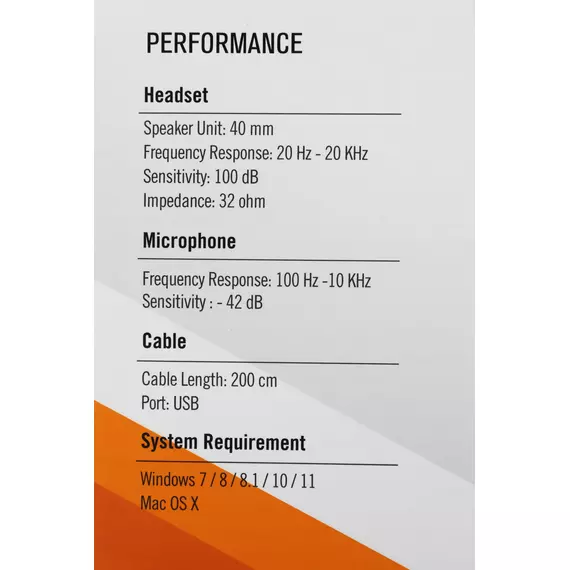 PERFORMANCE

Headset

Speaker Unit: 40 mm
Frequency Response: 20 Hz - 20 KHz
Sensitivity: 100 dB
Impedance: 32 ohm

Microphone

Frequency Response: 100 Hz -10 KHz
Sensitivity : - 42 dB

Cable

Cable Length: 200 cm
Port: USB

System Requirement

Windows 7 / 8 / 8.1 / 10 / 11
Mac OS X